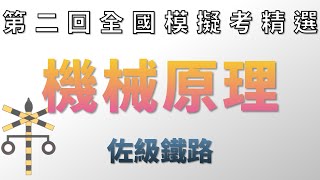 第二回全國模擬考精選

機械原理

佐級鐵路